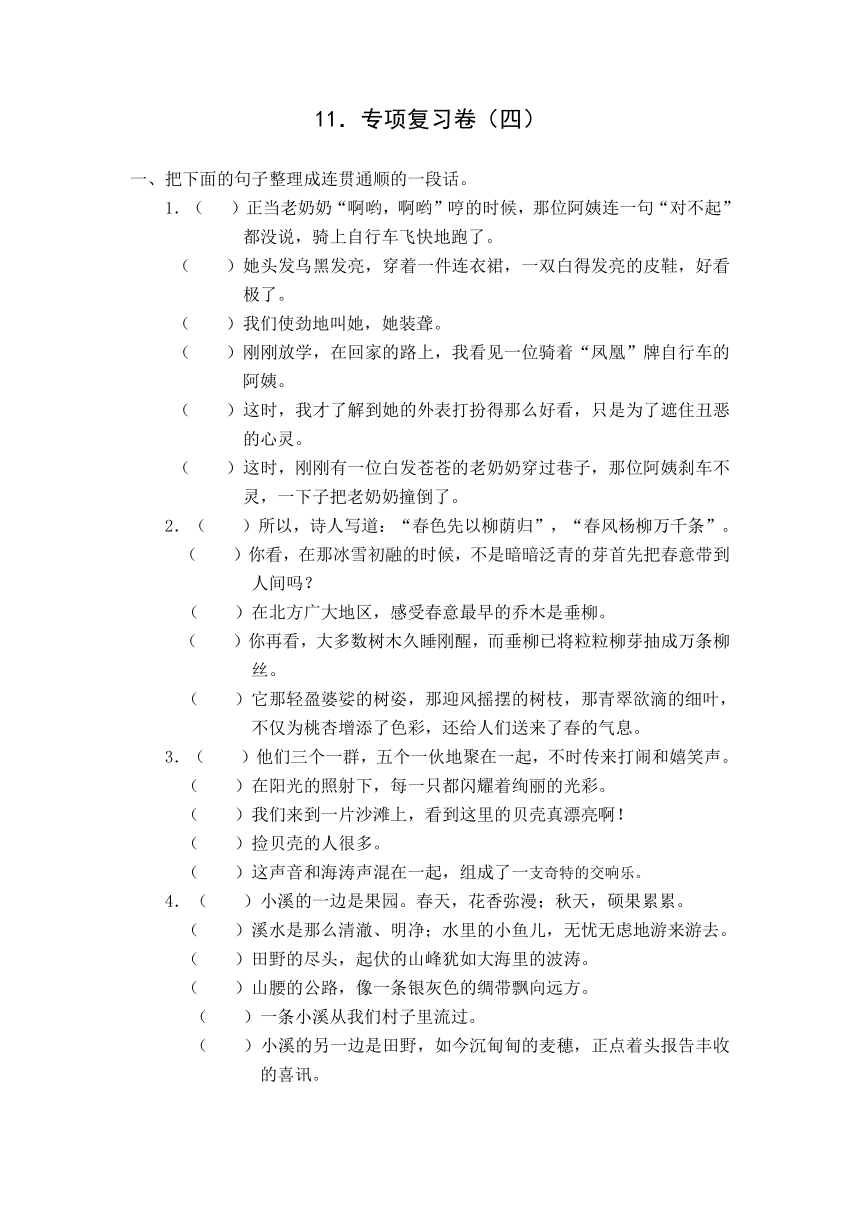 11．专项复习卷（四）

一、把下面的句子整理成连贯通顺的一段话。

1．（　　）正当老奶奶“啊哟，啊哟”哼的时候，那位阿姨连一句“对不起”都没说，骑上自行车飞快地跑了。

（　　）她头发乌黑发亮，穿着一件连衣裙，一双白得发亮的皮鞋，好看极了。

（　　）我们使劲地叫她，她装聋。

（　　）刚刚放学，在回家的路上，我看见一位骑着“凤凰”牌自行车的阿姨。

（　　）这时，我才了解到她的外表打扮得那么好看，只是为了遮住丑恶的心灵。

（　　）这时，刚刚有一位白发苍苍的老奶奶穿过巷子，那位阿姨刹车不灵，一下子把老奶奶撞倒了。

2．（　　）所以，诗人写道：“春色先以柳荫归”，“春风杨柳万千条”。

（　　）你看，在那冰雪初融的时候，不是暗暗泛青的芽首先把春意带到人间吗？

（　　）在北方广大地区，感受春意最早的乔木是垂柳。

（　　）你再看，大多数树木久睡刚醒，而垂柳已将粒粒柳芽抽成万条柳丝。

（　　）它那轻盈婆娑的树姿，那迎风摇摆的树枝，那青翠欲滴的细叶，不仅为桃杏增添了色彩，还给人们送来了春的气息。

3．（　　）他们三个一群，五个一伙地聚在一起，不时传来打闹和嬉笑声。

（　　）在阳光的照射下，每一只都闪耀着绚丽的光彩。

（　　）我们来到一片沙滩上，看到这里的贝壳真漂亮啊！

（　　）捡贝壳的人很多。

（　　）这声音和海涛声混在一起，组成了一支奇特的交响乐。

4．（　　）小溪的一边是果园。春天，花香弥漫；秋天，硕果累累。

（　　）溪水是那么清澈、明净；水里的小鱼儿，无忧无虑地游来游去。

（　　）田野的尽头，起伏的山峰犹如大海里的波涛。

（　　）山腰的公路，像一条银灰色的绸带飘向远方。

（　　）一条小溪从我们村子里流过。

（　　）小溪的另一边是田野，如今沉甸甸的麦穗，正点着头报告丰收的喜讯。